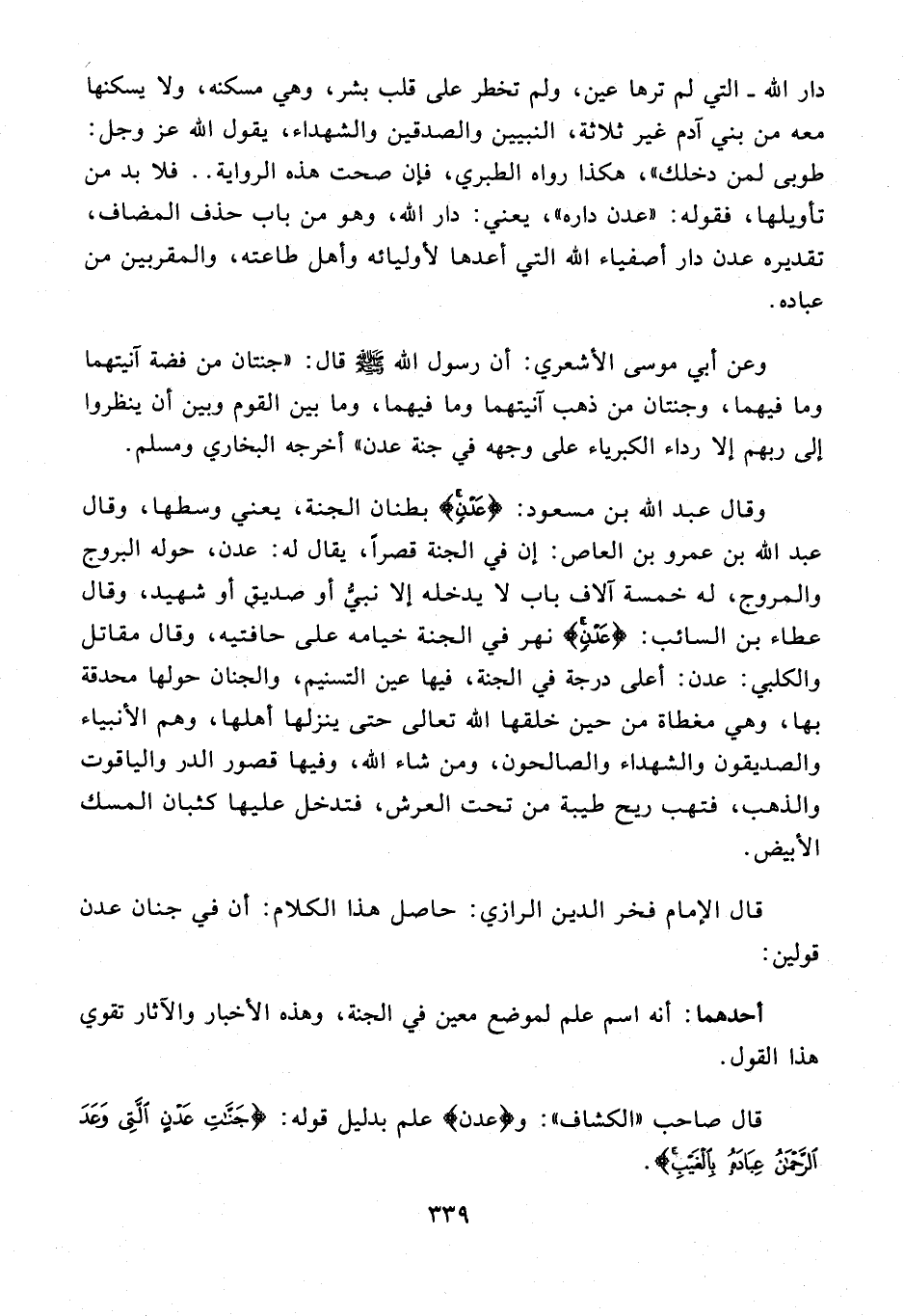 دار الله ـ التي لم ترها عين، ولم تخطر على قلب بشر، وهي مسكنه، ولا يسكنها معه من بني آدم غير ثلاثة، النبيين والصدقين والشهداء، يقول الله عز وجل: طوبى لمن دخلك»، هكذا رواه الطبري، فإن صحت هذه الرواية.. فلا بد من تأويلها، فقوله: «عدن داره»، يعني: دار الله، وهو من باب حذف المضاف، تقديره عدن دار أصفياء الله التي أعدها لأوليائه وأهل طاعته، والمقربين من عباده.

وعن أبي موسى الأشعري: أن رسول الله ﷺ قال: «جنتان من فضة آنيتهما وما فيهما، وجنتان من ذهب آنيتهما وما فيهما، وما بين القوم وبين أن ينظروا إلى ربهم إلا رداء الكبرياء على وجهه في جنة عدن» أخرجه البخاري ومسلم.

وقال عبد الله بن مسعود: ﴿عَدْنٍ﴾ بطنان الجنة، يعني وسطها، وقال عبد الله بن عمرو بن العاص: إن في الجنة قصراً، يقال له: عدن، حوله البروج والمروج، له خمسة آلاف باب لا يدخله إلا نبيٌّ أو صديق أو شهيد، وقال عطاء بن السائب: ﴿عَدْنٍ﴾ نهر في الجنة خيامه على حافتيه، وقال مقاتل والكلبي: عدن: أعلى درجة في الجنة، فيها عين التسنيم، والجنان حولها محدقة بها، وهي مغطاة من حين خلقها الله تعالى حتى ينزلها أهلها، وهم الأنبياء والصديقون والشهداء والصالحون، ومن شاء الله، وفيها قصور الدر والياقوت والذهب، فتهب ريح طيبة من تحت العرش، فتدخل عليها كثبان المسك الأبيض.

قال الإمام فخر الدين الرازي: حاصل هذا الكلام: أن في جنان عدن قولين:

أحدهما: أنه اسم علم لموضع معين في الجنة، وهذه الأخبار والآثار تقوي هذا القول.

قال صاحب «الكشاف»: و﴿عدن﴾ علم بدليل قوله: ﴿جَنَّٰتِ عَدْنٍ ٱلَّتِى وَعَدَ ٱلرَّحْمَٰنُ عِبَادَهُۥ بِٱلْغَيْبِ﴾.

٣٣٩